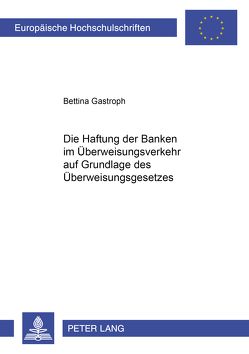 Europäische Hochschulschriften

Bettina Gastroph

Die Haftung der Banken im Überweisungsverkehr auf Grundlage des Überweisungsgesetzes

PETER LANG